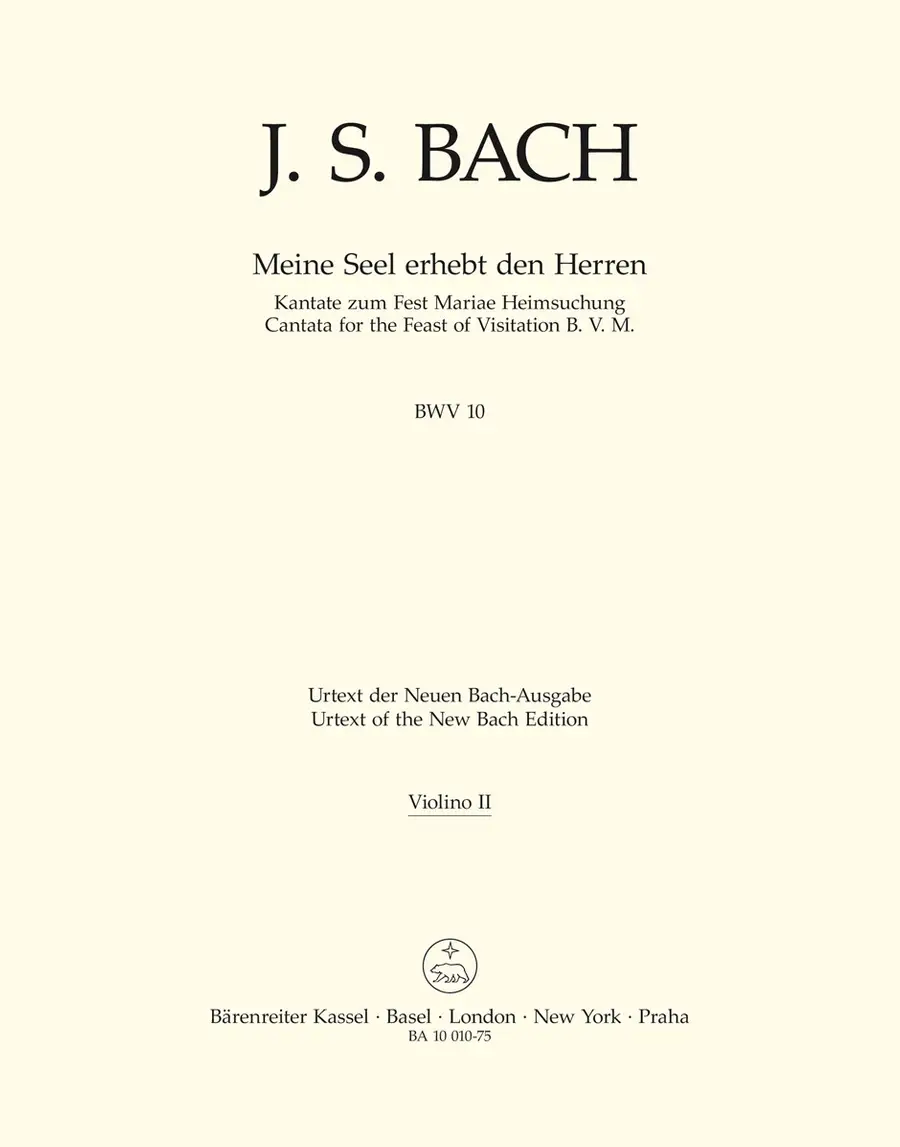 J. S. BACH

Meine Seel erhebt den Herren
Kantate zum Fest Mariae Heimsuchung
Cantata for the Feast of Visitation B. V. M.

BWV 10

Urtext der Neuen Bach-Ausgabe
Urtext of the New Bach Edition

Violino II

Bärenreiter Kassel · Basel · London · New York · Praha
BA 10 010-75